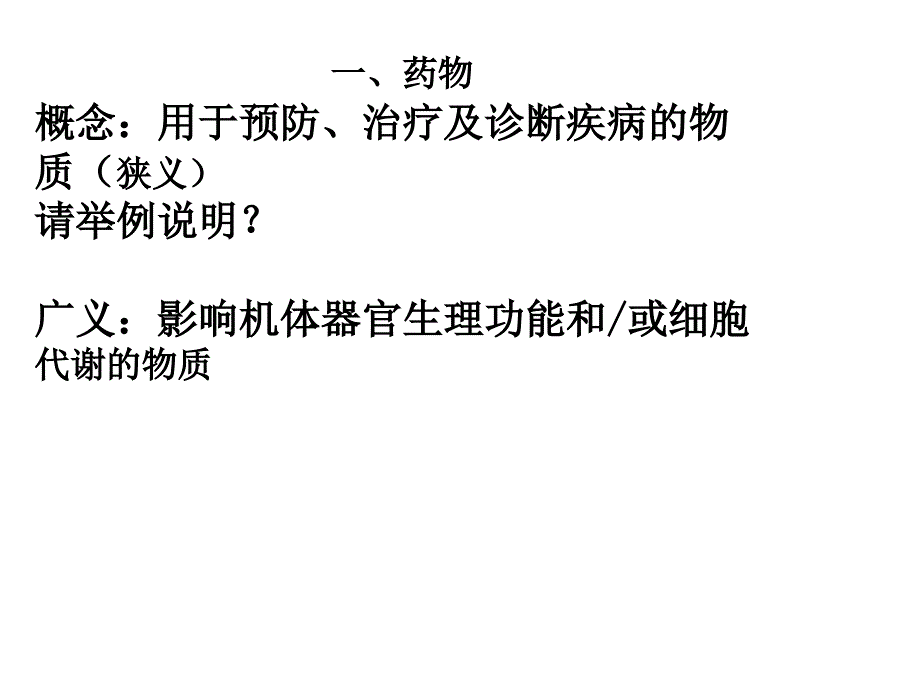 一、药物

概念：用于预防、治疗及诊断疾病的物质（狭义）

请举例说明？

广义：影响机体器官生理功能和/或细胞代谢的物质